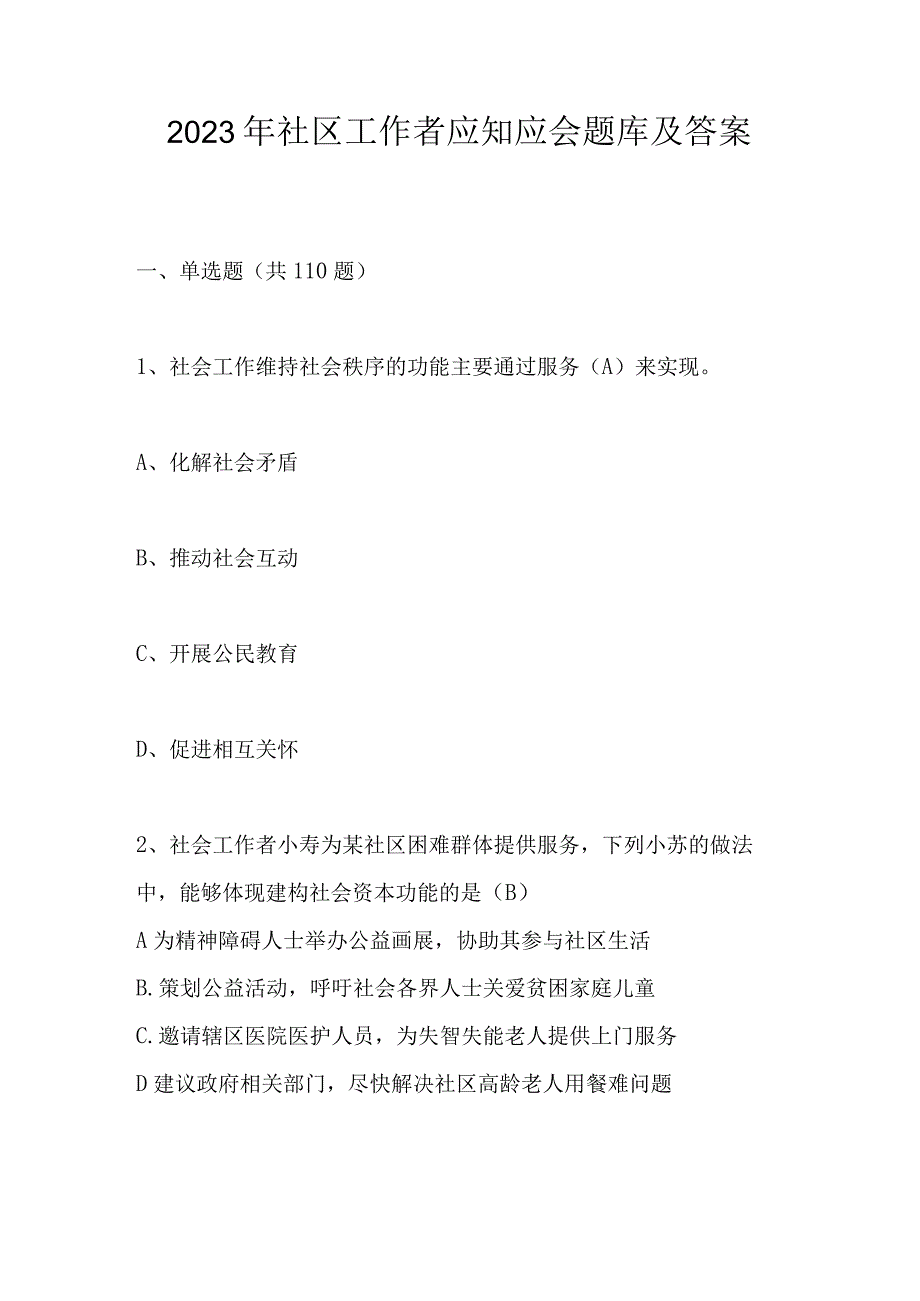 2023年社区工作者应知应会题库及答案

一、单选题（共110题）

1、社会工作维持社会秩序的功能主要通过服务（A）来实现。

A、化解社会矛盾

B、推动社会互动

C、开展公民教育

D、促进相互关怀

2、社会工作者小寿为某社区困难群体提供服务，下列小苏的做法中，能够体现建构社会资本功能的是（B）

A为精神障碍人士举办公益画展，协助其参与社区生活

B.策划公益活动，呼吁社会各界人士关爱贫困家庭儿童

C.邀请辖区医院医护人员，为失智失能老人提供上门服务

D建议政府相关部门，尽快解决社区高龄老人用餐难问题